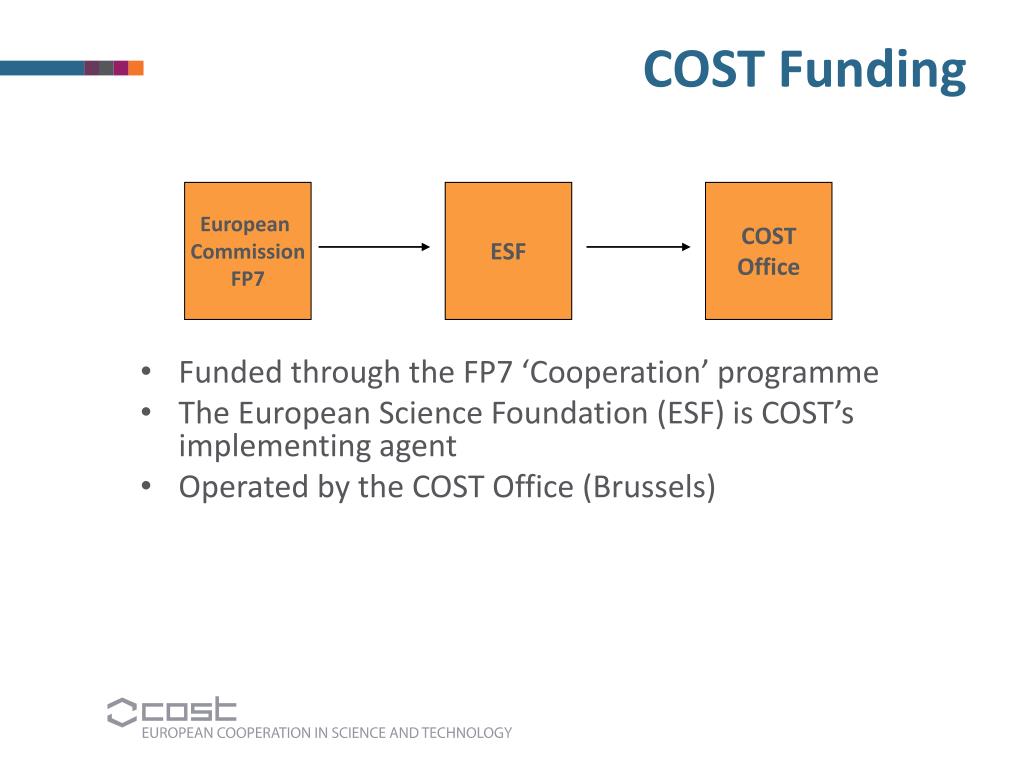 COST Funding

European Commission FP7

ESF

COST Office

• Funded through the FP7 ‘Cooperation’ programme
• The European Science Foundation (ESF) is COST’s implementing agent
• Operated by the COST Office (Brussels)

cost
EUROPEAN COOPERATION IN SCIENCE AND TECHNOLOGY